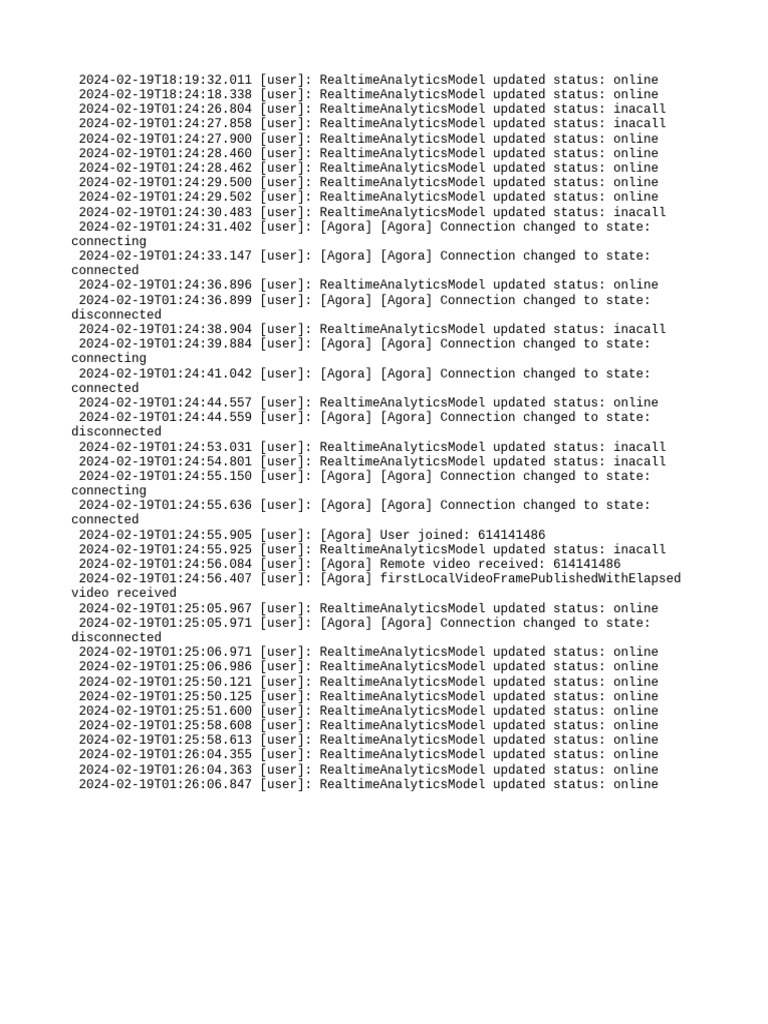 2024-02-19T18:19:32.011 [user]: RealtimeAnalyticsModel updated status: online
2024-02-19T18:24:18.338 [user]: RealtimeAnalyticsModel updated status: online
2024-02-19T01:24:26.804 [user]: RealtimeAnalyticsModel updated status: inacall
2024-02-19T01:24:27.858 [user]: RealtimeAnalyticsModel updated status: inacall
2024-02-19T01:24:27.900 [user]: RealtimeAnalyticsModel updated status: online
2024-02-19T01:24:28.460 [user]: RealtimeAnalyticsModel updated status: online
2024-02-19T01:24:28.462 [user]: RealtimeAnalyticsModel updated status: online
2024-02-19T01:24:29.500 [user]: RealtimeAnalyticsModel updated status: online
2024-02-19T01:24:29.502 [user]: RealtimeAnalyticsModel updated status: online
2024-02-19T01:24:30.483 [user]: RealtimeAnalyticsModel updated status: inacall
2024-02-19T01:24:31.402 [user]: [Agora] [Agora] Connection changed to state: connecting
2024-02-19T01:24:33.147 [user]: [Agora] [Agora] Connection changed to state: connected
2024-02-19T01:24:36.896 [user]: RealtimeAnalyticsModel updated status: online
2024-02-19T01:24:36.899 [user]: [Agora] [Agora] Connection changed to state: disconnected
2024-02-19T01:24:38.904 [user]: RealtimeAnalyticsModel updated status: inacall
2024-02-19T01:24:39.884 [user]: [Agora] [Agora] Connection changed to state: connecting
2024-02-19T01:24:41.042 [user]: [Agora] [Agora] Connection changed to state: connected
2024-02-19T01:24:44.557 [user]: RealtimeAnalyticsModel updated status: online
2024-02-19T01:24:44.559 [user]: [Agora] [Agora] Connection changed to state: disconnected
2024-02-19T01:24:53.031 [user]: RealtimeAnalyticsModel updated status: inacall
2024-02-19T01:24:54.801 [user]: RealtimeAnalyticsModel updated status: inacall
2024-02-19T01:24:55.150 [user]: [Agora] [Agora] Connection changed to state: connecting
2024-02-19T01:24:55.636 [user]: [Agora] [Agora] Connection changed to state: connected
2024-02-19T01:24:55.905 [user]: [Agora] User joined: 614141486
2024-02-19T01:24:55.925 [user]: RealtimeAnalyticsModel updated status: inacall
2024-02-19T01:24:56.084 [user]: [Agora] Remote video received: 614141486
2024-02-19T01:24:56.407 [user]: [Agora] firstLocalVideoFramePublishedWithElapsed video received
2024-02-19T01:25:05.967 [user]: RealtimeAnalyticsModel updated status: online
2024-02-19T01:25:05.971 [user]: [Agora] [Agora] Connection changed to state: disconnected
2024-02-19T01:25:06.971 [user]: RealtimeAnalyticsModel updated status: online
2024-02-19T01:25:06.986 [user]: RealtimeAnalyticsModel updated status: online
2024-02-19T01:25:50.121 [user]: RealtimeAnalyticsModel updated status: online
2024-02-19T01:25:50.125 [user]: RealtimeAnalyticsModel updated status: online
2024-02-19T01:25:51.600 [user]: RealtimeAnalyticsModel updated status: online
2024-02-19T01:25:58.608 [user]: RealtimeAnalyticsModel updated status: online
2024-02-19T01:25:58.613 [user]: RealtimeAnalyticsModel updated status: online
2024-02-19T01:26:04.355 [user]: RealtimeAnalyticsModel updated status: online
2024-02-19T01:26:04.363 [user]: RealtimeAnalyticsModel updated status: online
2024-02-19T01:26:06.847 [user]: RealtimeAnalyticsModel updated status: online